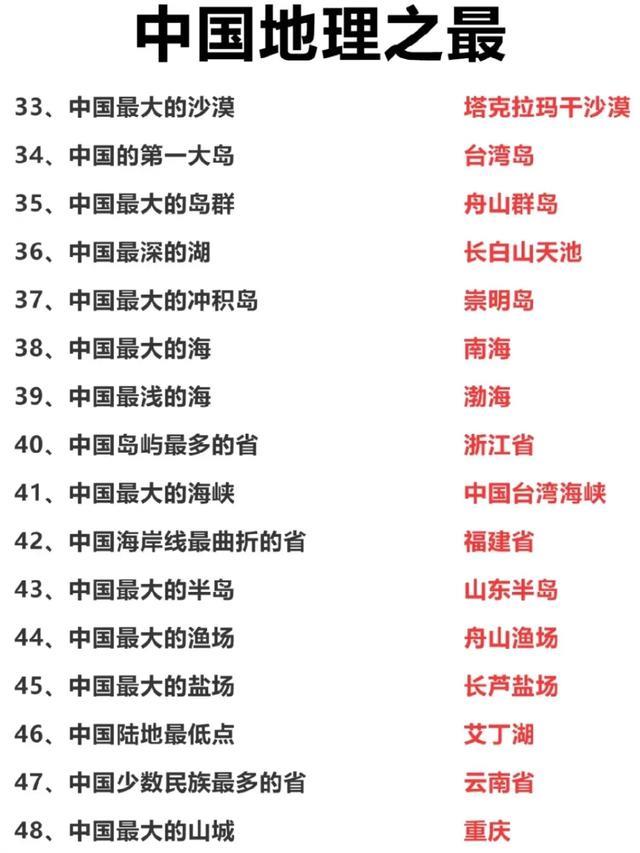 中国地理之最

33、中国最大的沙漠 塔克拉玛干沙漠

34、中国的第一大岛 台湾岛

35、中国最大的岛群 舟山群岛

36、中国最深的湖 长白山天池

37、中国最大的冲积岛 崇明岛

38、中国最大的海 南海

39、中国最浅的海 渤海

40、中国岛屿最多的省 浙江省

41、中国最大的海峡 中国台湾海峡

42、中国海岸线最曲折的省 福建省

43、中国最大的半岛 山东半岛

44、中国最大的渔场 舟山渔场

45、中国最大的盐场 长芦盐场

46、中国陆地最低点 艾丁湖

47、中国少数民族最多的省 云南省

48、中国最大的山城 重庆